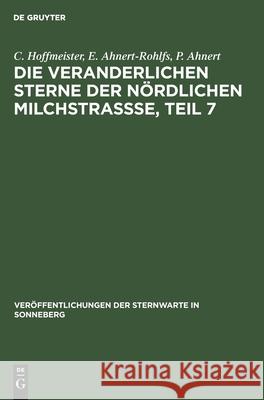 DE GRUYTER

C. Hoffmeister, E. Ahnert-Rohlfs, P. Ahnert

DIE VERANDERLICHEN STERNE DER NÖRDLICHEN MILCHSTRASSSE, TEIL 7

VERÖFFENTLICHUNGEN DER STERNWARTE IN SONNEBERG

DE G

Kraina Książek